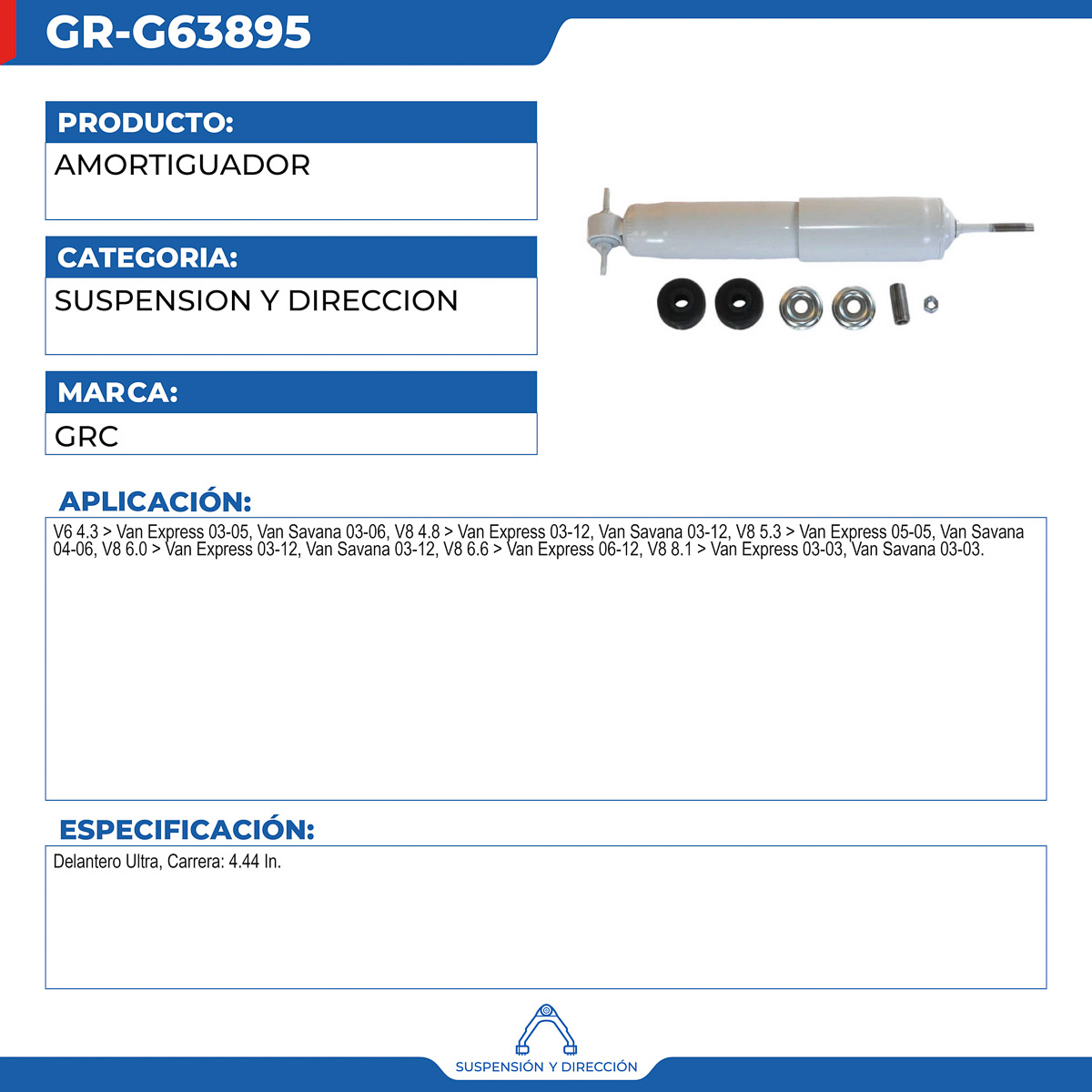 GR-G63895

PRODUCTO:

AMORTIGUADOR

CATEGORIA:

SUSPENSION Y DIRECCION

MARCA:

GRC

APLICACIÓN:

V6 4.3 > Van Express 03-05, Van Savana 03-06, V8 4.8 > Van Express 03-12, Van Savana 03-12, V8 5.3 > Van Express 05-05, Van Savana 04-06, V8 6.0 > Van Express 03-12, Van Savana 03-12, V8 6.6 > Van Express 06-12, V8 8.1 > Van Express 03-03, Van Savana 03-03.

ESPECIFICACIÓN:

Delantero Ultra, Carrera: 4.44 In.

SUSPENSIÓN Y DIRECCIÓN